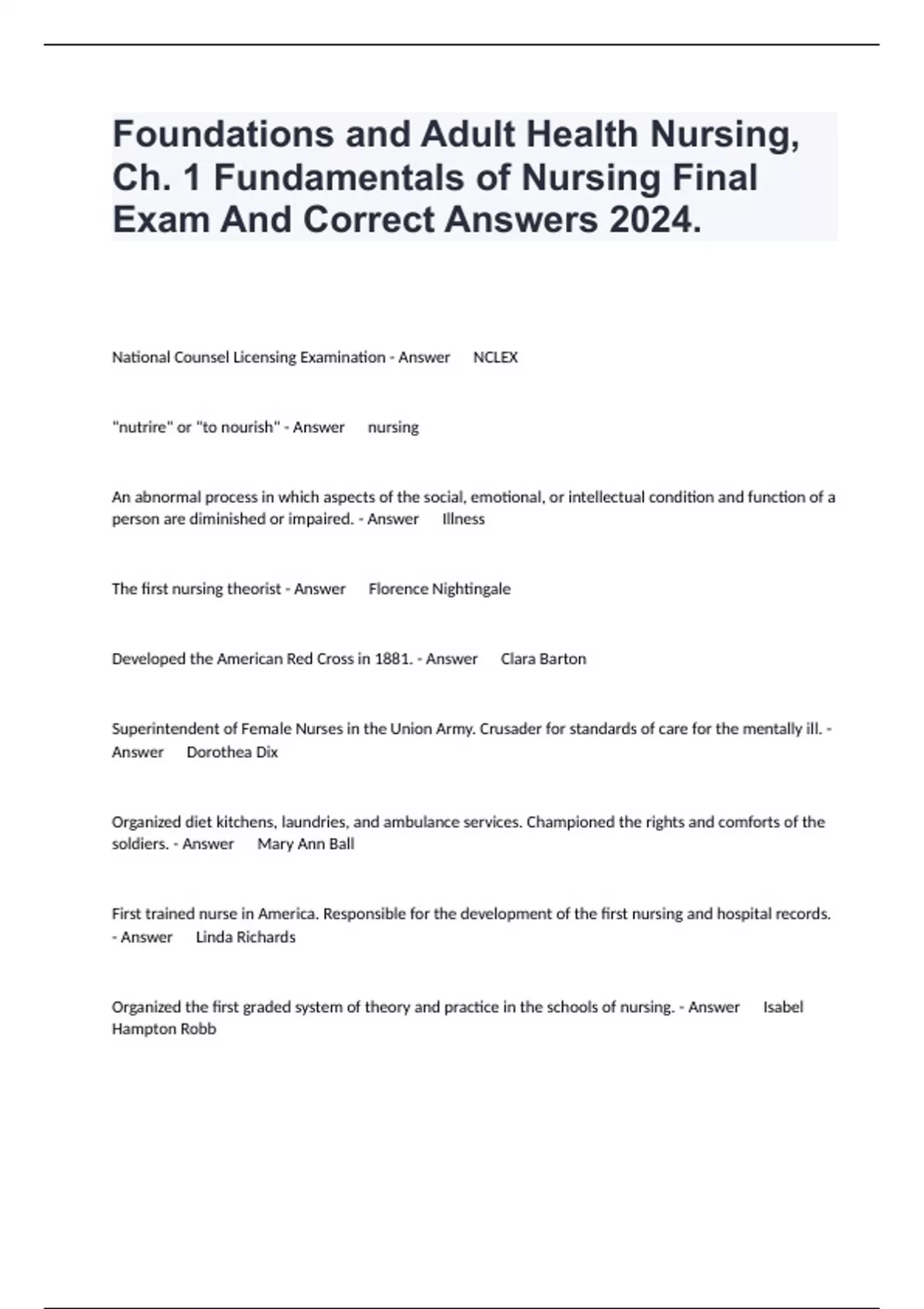 Foundations and Adult Health Nursing, Ch. 1 Fundamentals of Nursing Final Exam And Correct Answers 2024.

National Counsel Licensing Examination - Answer NCLEX

"nutrire" or "to nourish" - Answer nursing

An abnormal process in which aspects of the social, emotional, or intellectual condition and function of a person are diminished or impaired. - Answer Illness

The first nursing theorist - Answer Florence Nightingale

Developed the American Red Cross in 1881. - Answer Clara Barton

Superintendent of Female Nurses in the Union Army. Crusader for standards of care for the mentally ill. - Answer Dorothea Dix

Organized diet kitchens, laundries, and ambulance services. Championed the rights and comforts of the soldiers. - Answer Mary Ann Ball

First trained nurse in America. Responsible for the development of the first nursing and hospital records. - Answer Linda Richards

Organized the first graded system of theory and practice in the schools of nursing. - Answer Isabel Hampton Robb